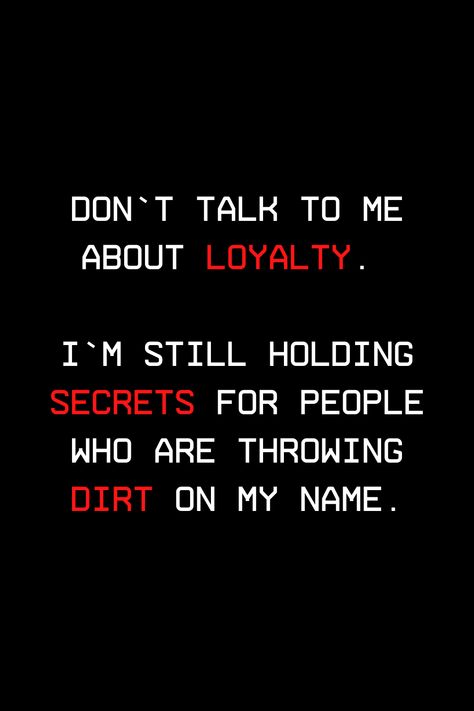 DON`T TALK TO ME ABOUT LOYALTY.

I`M STILL HOLDING SECRETS FOR PEOPLE WHO ARE THROWING DIRT ON MY NAME.